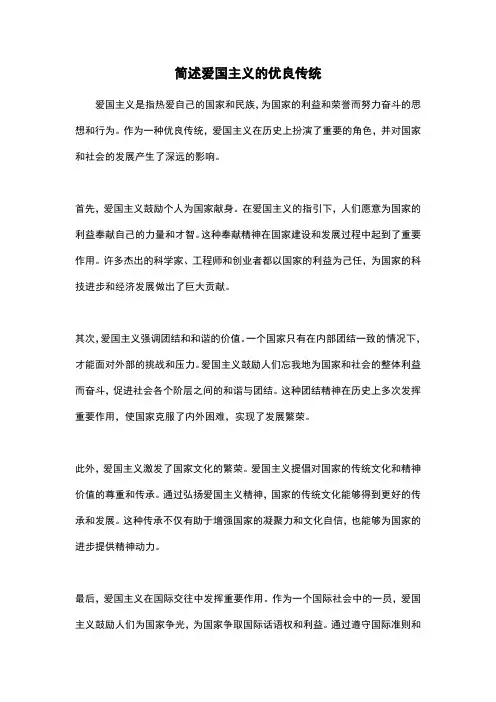 简述爱国主义的优良传统

爱国主义是指热爱自己的国家和民族，为国家的利益和荣誉而努力奋斗的思想和行为。作为一种优良传统，爱国主义在历史上扮演了重要的角色，并对国家和社会的发展产生了深远的影响。

首先，爱国主义鼓励个人为国家献身。在爱国主义的指引下，人们愿意为国家的利益奉献自己的力量和才智。这种奉献精神在国家建设和发展过程中起到了重要作用。许多杰出的科学家、工程师和创业者都以国家的利益为己任，为国家的科技进步和经济发展做出了巨大贡献。

其次，爱国主义强调团结和和谐的价值。一个国家只有在内部团结一致的情况下，才能面对外部的挑战和压力。爱国主义鼓励人们忘我地为国家和社会的整体利益而奋斗，促进社会各个阶层之间的和谐与团结。这种团结精神在历史上多次发挥重要作用，使国家克服了内外困难，实现了发展繁荣。

此外，爱国主义激发了国家文化的繁荣。爱国主义提倡对国家的传统文化和精神价值的尊重和传承。通过弘扬爱国主义精神，国家的传统文化能够得到更好的传承和发展。这种传承不仅有助于增强国家的凝聚力和文化自信，也能够为国家的进步提供精神动力。

最后，爱国主义在国际交往中发挥重要作用。作为一个国际社会中的一员，爱国主义鼓励人们为国家争光，为国家争取国际话语权和利益。通过遵守国际准则和